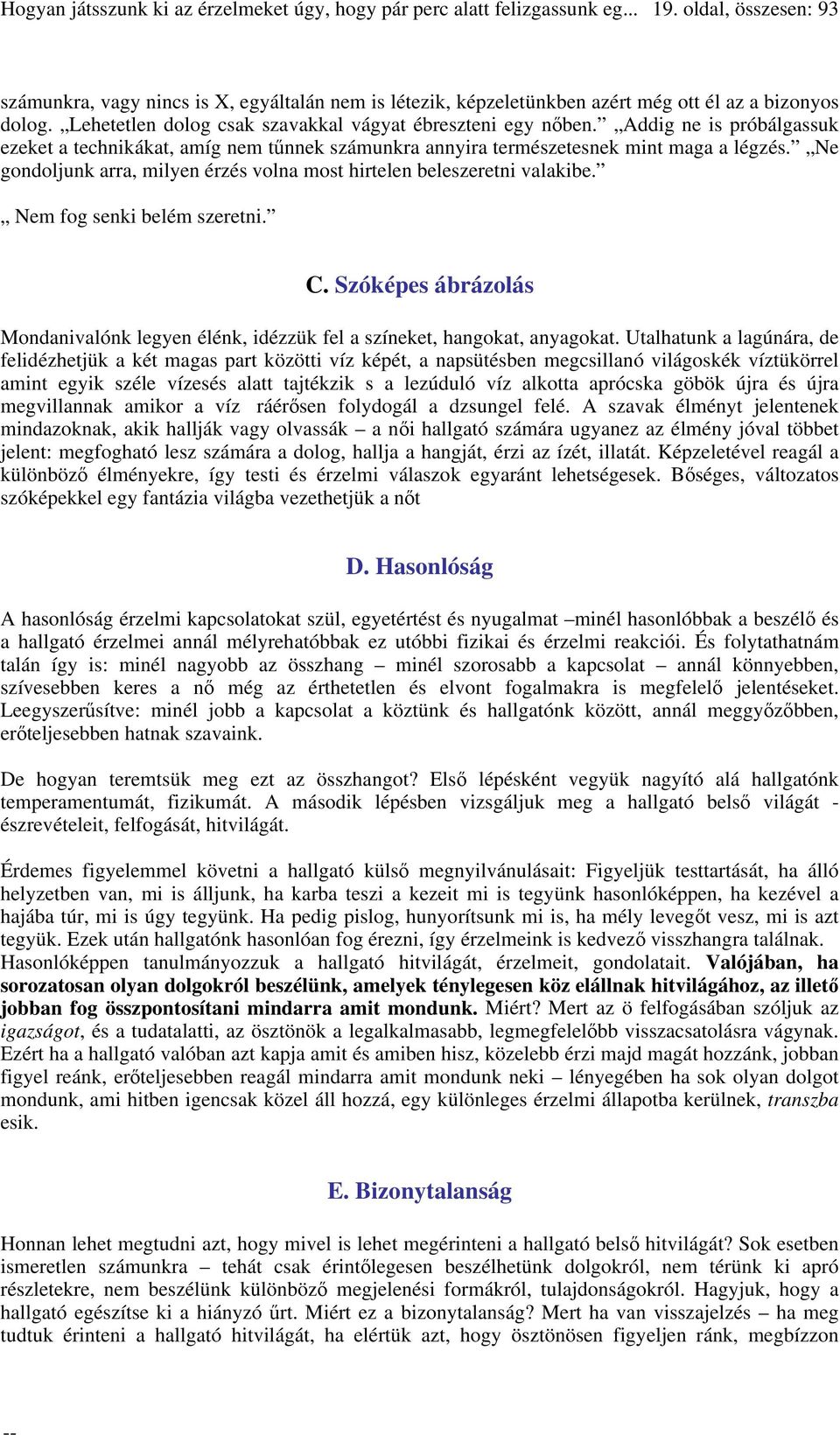 Hogyan játsszunk ki az érzelmeket úgy, hogy pár perc alatt felizgassunk eg... 19. oldal, összesen: 93

számunkra, vagy nincs is X, egyáltalán nem is létezik, képzeletünkben azért még ott él az a bizonyos dolog. „Lehetetlen dolog csak szavakkal vágyat ébreszteni egy nőben.” „Addig ne is próbálgassuk ezeket a technikákat, amíg nem tűnnek számunkra annyira természetesnek mint maga a légzés.” „Ne gondoljunk arra, milyen érzés volna most hirtelen beleszeretni valakibe.”

„ Nem fog senki belém szeretni.”

C. Szóképes ábrázolás

Mondanivalónk legyen élénk, idézzük fel a színeket, hangokat, anyagokat. Utalhatunk a lagúnára, de felidézhetjük a két magas part közötti víz képét, a napsütésben megcsillanó világoskék víztükörrel amint egyik széle vízesés alatt tajtékzik s a lezúduló víz alkotta aprócska göbök újra és újra megvillannak amikor a víz ráérősen folydogál a dzsungel felé. A szavak élményt jelentenek mindazoknak, akik hallják vagy olvassák – a női hallgató számára ugyanez az élmény jóval többet jelent: megfogható lesz számára a dolog, hallja a hangját, érzi az ízét, illatát. Képzeletével reagál a különböző élményekre, így testi és érzelmi válaszok egyaránt lehetségesek. Bőséges, változatos szóképekkel egy fantázia világba vezethetjük a nőt

D. Hasonlóság

A hasonlóság érzelmi kapcsolatokat szül, egyetértést és nyugalmat –minél hasonlóbbak a beszélő és a hallgató érzelmei annál mélyrehatóbbak ez utóbbi fizikai és érzelmi reakciói. És folytathatnám talán így is: minél nagyobb az összhang – minél szorosabb a kapcsolat – annál könnyebben, szívesebben keres a nő még az érthetetlen és elvont fogalmakra is megfelelő jelentéseket. Leegyszerűsítve: minél jobb a kapcsolat a köztünk és hallgatónk között, annál meggyőzőbben, erőteljesebben hatnak szavaink.

De hogyan teremtsük meg ezt az összhangot? Első lépésként vegyük nagyító alá hallgatónk temperamentumát, fizikumát. A második lépésben vizsgáljuk meg a hallgató belső világát - észrevételeit, felfogását, hitvilágát.

Érdemes figyelemmel követni a hallgató külső megnyilvánulásait: Figyeljük testtartását, ha álló helyzetben van, mi is álljunk, ha karba teszi a kezeit mi is tegyünk hasonlóképpen, ha kezével a hajába túr, mi is úgy tegyünk. Ha pedig pislog, hunyorítsunk mi is, ha mély levegőt vesz, mi is azt tegyük. Ezek után hallgatónk hasonlóan fog érezni, így érzelmeink is kedvező visszhangra találnak. Hasonlóképpen tanulmányozzuk a hallgató hitvilágát, érzelmeit, gondolatait. Valójában, ha sorozatosan olyan dolgokról beszélünk, amelyek ténylegesen köz elállnak hitvilágához, az illető jobban fog összpontosítani mindarra amit mondunk. Miért? Mert az ö felfogásában szóljuk az igazságot, és a tudatalatti, az ösztönök a legalkalmasabb, legmegfelelőbb visszacsatolásra vágynak. Ezért ha a hallgató valóban azt kapja amit és amiben hisz, közelebb érzi majd magát hozzánk, jobban figyel reánk, erőteljesebben reagál mindarra amit mondunk neki – lényegében ha sok olyan dolgot mondunk, ami hitben igencsak közel áll hozzá, egy különleges érzelmi állapotba kerülnek, transzba esik.

E. Bizonytalanság

Honnan lehet megtudni azt, hogy mivel is lehet megérinteni a hallgató belső hitvilágát? Sok esetben ismeretlen számunkra – tehát csak érintőlegesen beszélhetünk dolgokról, nem térünk ki apró részletekre, nem beszélünk különböző megjelenési formákról, tulajdonságokról. Hagyjuk, hogy a hallgató egészítse ki a hiányzó űrt. Miért ez a bizonytalanság? Mert ha van visszajelzés – ha meg tudtuk érinteni a hallgató hitvilágát, ha elértük azt, hogy ösztönösen figyeljen ránk, megbízzon

--